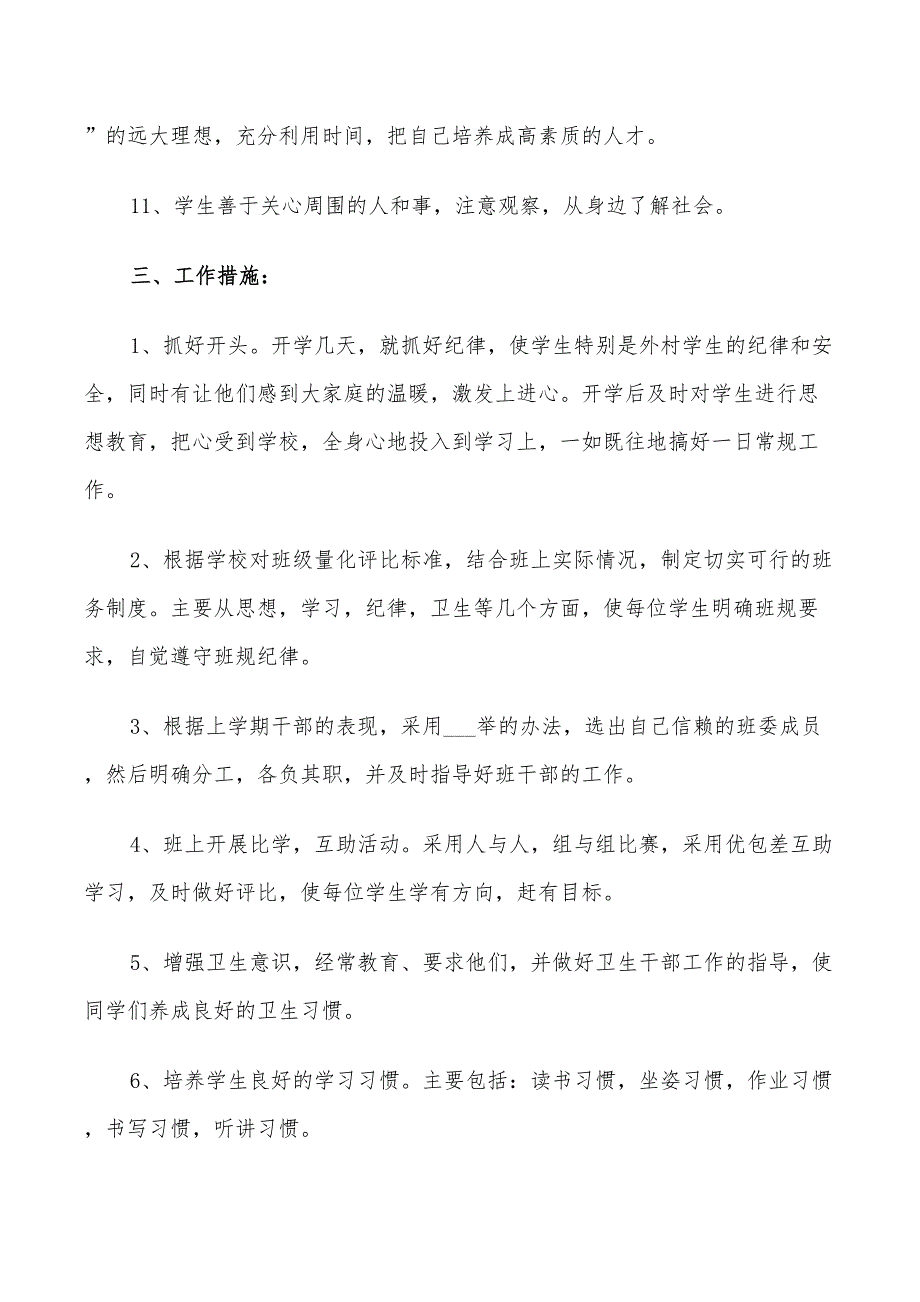 ”的远大理想，充分利用时间，把自己培养成高素质的人才。

11、学生善于关心周围的人和事，注意观察，从身边了解社会。

三、工作措施：

1、抓好开头。开学几天，就抓好纪律，使学生特别是外村学生的纪律和安全，同时有让他们感到大家庭的温暖，激发上进心。开学后及时对学生进行思想教育，把心受到学校，全身心地投入到学习上，一如既往地搞好一日常规工作。

2、根据学校对班级量化评比标准，结合班上实际情况，制定切实可行的班务制度。主要从思想，学习，纪律，卫生等几个方面，使每位学生明确班规要求，自觉遵守班规纪律。

3、根据上学期干部的表现，采用___举的办法，选出自己信赖的班委成员，然后明确分工，各负其职，并及时指导好班干部的工作。

4、班上开展比学，互助活动。采用人与人，组与组比赛，采用优包差互助学习，及时做好评比，使每位学生学有方向，赶有目标。

5、增强卫生意识，经常教育、要求他们，并做好卫生干部工作的指导，使同学们养成良好的卫生习惯。

6、培养学生良好的学习习惯。主要包括：读书习惯，坐姿习惯，作业习惯，书写习惯，听讲习惯。